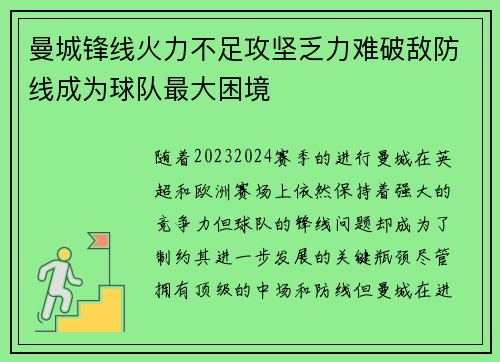 曼城锋线火力不足攻坚乏力难破敌防线成为球队最大困境

随着20232024赛季的进行曼城在英超和欧洲赛场上依然保持着强大的竞争力但球队的锋线问题却成为了制约其进一步发展的关键瓶颈尽管拥有顶级的中场和防线但曼城在进